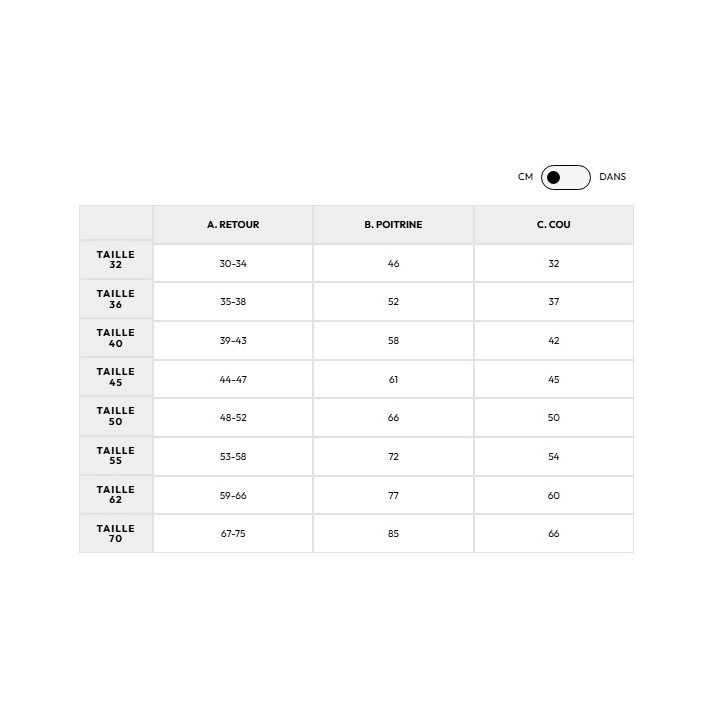 CM DANS

| | A. RETOUR | B. POITRINE | C. COU |
|---|---|---|---|
| TAILLE 32 | 30-34 | 46 | 32 |
| TAILLE 36 | 35-38 | 52 | 37 |
| TAILLE 40 | 39-43 | 58 | 42 |
| TAILLE 45 | 44-47 | 61 | 45 |
| TAILLE 50 | 48-52 | 66 | 50 |
| TAILLE 55 | 53-58 | 72 | 54 |
| TAILLE 62 | 59-66 | 77 | 60 |
| TAILLE 70 | 67-75 | 85 | 66 |